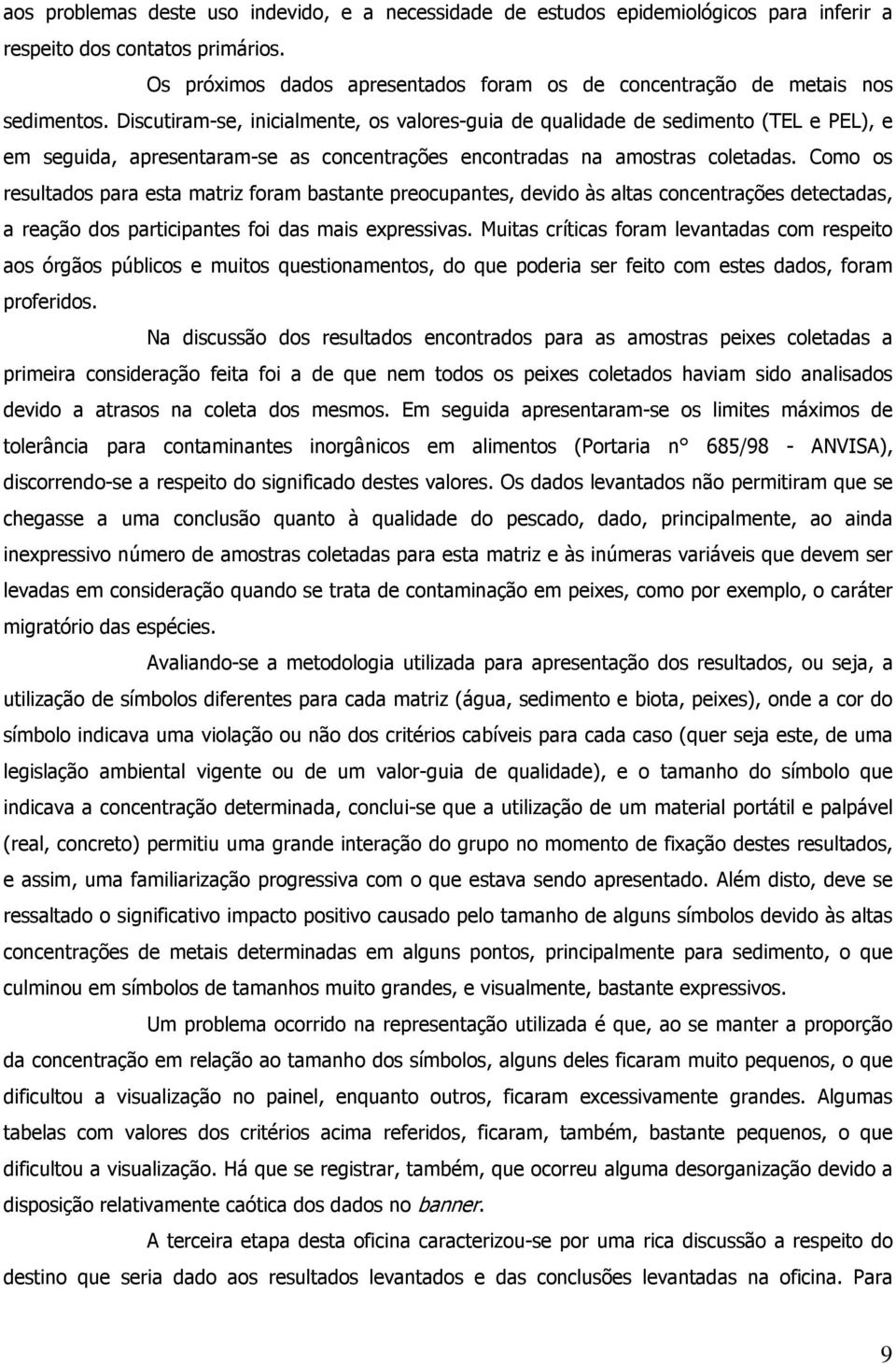 aos problemas deste uso indevido, e a necessidade de estudos epidemiológicos para inferir a respeito dos contatos primários.

Os próximos dados apresentados foram os de concentração de metais nos sedimentos. Discutiram-se, inicialmente, os valores-guia de qualidade de sedimento (TEL e PEL), e em seguida, apresentaram-se as concentrações encontradas na amostras coletadas. Como os resultados para esta matriz foram bastante preocupantes, devido às altas concentrações detectadas, a reação dos participantes foi das mais expressivas. Muitas críticas foram levantadas com respeito aos órgãos públicos e muitos questionamentos, do que poderia ser feito com estes dados, foram proferidos.

Na discussão dos resultados encontrados para as amostras peixes coletadas a primeira consideração feita foi a de que nem todos os peixes coletados haviam sido analisados devido a atrasos na coleta dos mesmos. Em seguida apresentaram-se os limites máximos de tolerância para contaminantes inorgânicos em alimentos (Portaria n° 685/98 - ANVISA), discorrendo-se a respeito do significado destes valores. Os dados levantados não permitiram que se chegasse a uma conclusão quanto à qualidade do pescado, dado, principalmente, ao ainda inexpressivo número de amostras coletadas para esta matriz e às inúmeras variáveis que devem ser levadas em consideração quando se trata de contaminação em peixes, como por exemplo, o caráter migratório das espécies.

Avaliando-se a metodologia utilizada para apresentação dos resultados, ou seja, a utilização de símbolos diferentes para cada matriz (água, sedimento e biota, peixes), onde a cor do símbolo indicava uma violação ou não dos critérios cabíveis para cada caso (quer seja este, de uma legislação ambiental vigente ou de um valor-guia de qualidade), e o tamanho do símbolo que indicava a concentração determinada, conclui-se que a utilização de um material portátil e palpável (real, concreto) permitiu uma grande interação do grupo no momento de fixação destes resultados, e assim, uma familiarização progressiva com o que estava sendo apresentado. Além disto, deve se ressaltado o significativo impacto positivo causado pelo tamanho de alguns símbolos devido às altas concentrações de metais determinadas em alguns pontos, principalmente para sedimento, o que culminou em símbolos de tamanhos muito grandes, e visualmente, bastante expressivos.

Um problema ocorrido na representação utilizada é que, ao se manter a proporção da concentração em relação ao tamanho dos símbolos, alguns deles ficaram muito pequenos, o que dificultou a visualização no painel, enquanto outros, ficaram excessivamente grandes. Algumas tabelas com valores dos critérios acima referidos, ficaram, também, bastante pequenos, o que dificultou a visualização. Há que se registrar, também, que ocorreu alguma desorganização devido a disposição relativamente caótica dos dados no banner.

A terceira etapa desta oficina caracterizou-se por uma rica discussão a respeito do destino que seria dado aos resultados levantados e das conclusões levantadas na oficina. Para

9